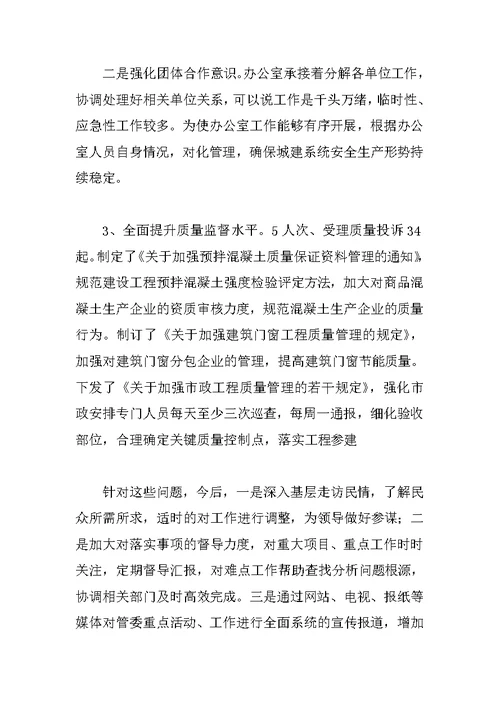 二是强化团体合作意识。办公室承接着分解各单位工作，协调处理好相关单位关系，可以说工作是千头万绪，临时性、应急性工作较多。为使办公室工作能够有序开展，根据办公室人员自身情况，对化管理，确保城建系统安全生产形势持续稳定。

3、全面提升质量监督水平。5人次、受理质量投诉34起。制定了《关于加强预拌混凝土质量保证资料管理的通知》，规范建设工程预拌混凝土强度检验评定方法，加大对商品混凝土生产企业的资质审核力度，规范混凝土生产企业的质量行为。制订了《关于加强建筑门窗工程质量管理的规定》，加强对建筑门窗分包企业的管理，提高建筑门窗节能质量。下发了《关于加强市政工程质量管理的若干规定》，强化市政安排专门人员每天至少三次巡查，每周一通报，细化验收部位，合理确定关键质量控制点，落实工程参建

针对这些问题，今后，一是深入基层走访民情，了解民众所需所求，适时的对工作进行调整，为领导做好参谋；二是加大对落实事项的督导力度，对重大项目、重点工作时时关注，定期督导汇报，对难点工作帮助查找分析问题根源，协调相关部门及时高效完成。三是通过网站、电视、报纸等媒体对管委重点活动、工作进行全面系统的宣传报道，增加